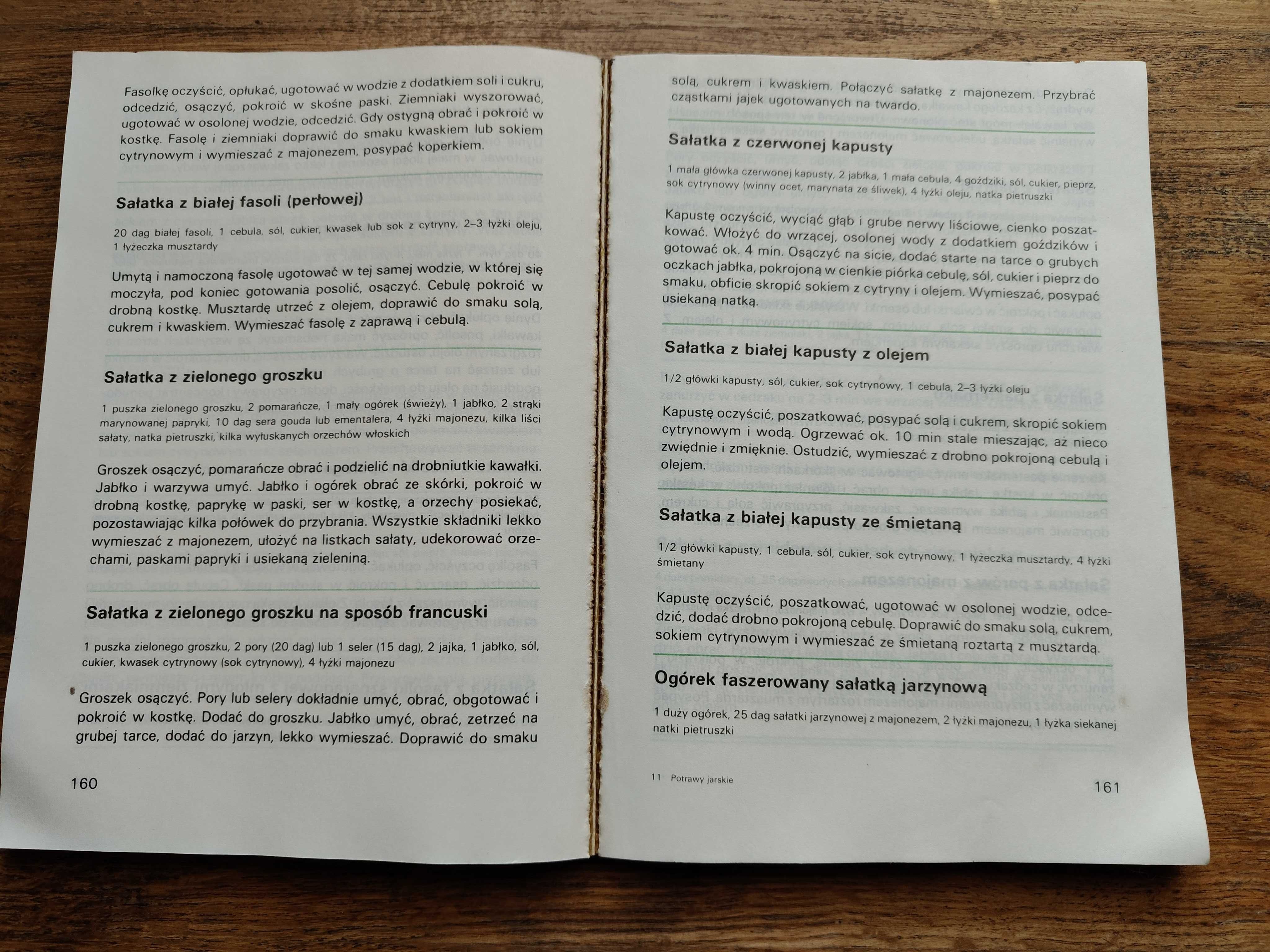 Fasolkę oczyścić, opłukać, ugotować w wodzie z dodatkiem soli i cukru, odcedzić, osączyć, pokroić w skośne paski. Ziemniaki wyszorować, ugotować w osolonej wodzie, odcedzić. Gdy ostygną obrać i pokroić w kostkę. Fasolę i ziemniaki doprawić do smaku kwaskiem lub sokiem cytrynowym i wymieszać z majonezem, posypać koperkiem.

Sałatka z białej fasoli (perłowej)

20 dag białej fasoli, 1 cebula, sól, cukier, kwasek lub sok z cytryny, 2–3 łyżki oleju, 1 łyżeczka musztardy

Umytą i namoczoną fasolę ugotować w tej samej wodzie, w której się moczyła, pod koniec gotowania posolić, osączyć. Cebulę pokroić w drobną kostkę. Musztardę utrzeć z olejem, doprawić do smaku solą, cukrem i kwaskiem. Wymieszać fasolę z zaprawą i cebulą.

Sałatka z zielonego groszku

1 puszka zielonego groszku, 2 pomarańcze, 1 mały ogórek (świeży), 1 jabłko, 2 strąki marynowanej papryki, 10 dag sera gouda lub ementalera, 4 łyżki majonezu, kilka liści sałaty, natka pietruszki, kilka wyłuskanych orzechów włoskich

Groszek osączyć, pomarańcze obrać i podzielić na drobniutkie kawałki. Jabłko i warzywa umyć. Jabłko i ogórek obrać ze skórki, pokroić w drobną kostkę, paprykę w paski, ser w kostkę, a orzechy posiekać, pozostawiając kilka połówek do przybrania. Wszystkie składniki lekko wymieszać z majonezem, ułożyć na listkach sałaty, udekorować orzechami, paskami papryki i usiekaną zieleniną.

Sałatka z zielonego groszku na sposób francuski

1 puszka zielonego groszku, 2 pory (20 dag) lub 1 seler (15 dag), 2 jajka, 1 jabłko, sól, cukier, kwasek cytrynowy (sok cytrynowy), 4 łyżki majonezu

Groszek osączyć. Pory lub selery dokładnie umyć, obrać, obgotować i pokroić w kostkę. Dodać do groszku. Jabłko umyć, obrać, zetrzeć na grubej tarce, dodać do jarzyn, lekko wymieszać. Doprawić do smaku

160

solą, cukrem i kwaskiem. Połączyć sałatkę z majonezem. Przybrać cząstkami jajek ugotowanych na twardo.

Sałatka z czerwonej kapusty

1 mała główka czerwonej kapusty, 2 jabłka, 1 mała cebula, 4 goździki, sól, cukier, pieprz, sok cytrynowy (winny ocet, marynata ze śliwek), 4 łyżki oleju, natka pietruszki

Kapustę oczyścić, wyciąć głąb i grube nerwy liściowe, cienko poszatkować. Włożyć do wrzącej, osolonej wody z dodatkiem goździków i gotować ok. 4 min. Osączyć na sicie, dodać starte na tarce o grubych oczkach jabłka, pokrojoną w cienkie piórka cebulę, sól, cukier i pieprz do smaku, obficie skropić sokiem z cytryny i olejem. Wymieszać, posypać usiekaną natką.

Sałatka z białej kapusty z olejem

1/2 główki kapusty, sól, cukier, sok cytrynowy, 1 cebula, 2–3 łyżki oleju

Kapustę oczyścić, poszatkować, posypać solą i cukrem, skropić sokiem cytrynowym i wodą. Ogrzewać ok. 10 min stale mieszając, aż nieco zwiędnie i zmięknie. Ostudzić, wymieszać z drobno pokrojoną cebulą i olejem.

Sałatka z białej kapusty ze śmietaną

1/2 główki kapusty, 1 cebula, sól, cukier, sok cytrynowy, 1 łyżeczka musztardy, 4 łyżki śmietany

Kapustę oczyścić, poszatkować, ugotować w osolonej wodzie, odcedzić, dodać drobno pokrojoną cebulę. Doprawić do smaku solą, cukrem, sokiem cytrynowym i wymieszać ze śmietaną roztartą z musztardą.

Ogórek faszerowany sałatką jarzynową

1 duży ogórek, 25 dag sałatki jarzynowej z majonezem, 2 łyżki majonezu, 1 łyżka siekanej natki pietruszki

11 Potrawy jarskie

161